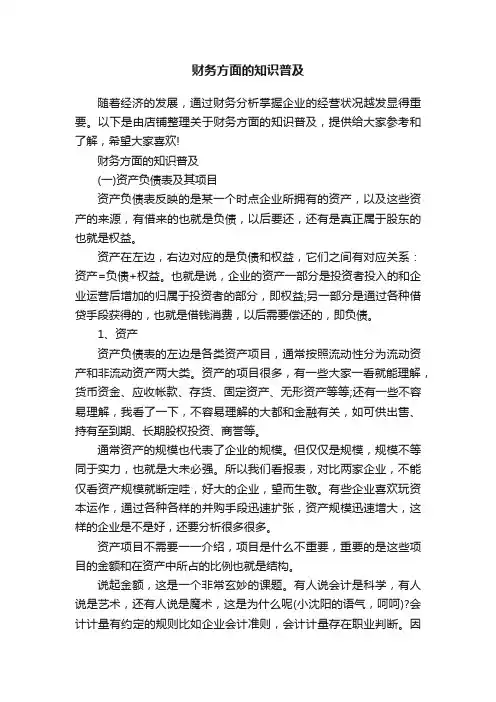 财务方面的知识普及

随着经济的发展，通过财务分析掌握企业的经营状况越发显得重要。以下是由店铺整理关于财务方面的知识普及，提供给大家参考和了解，希望大家喜欢!

财务方面的知识普及

(一)资产负债表及其项目

资产负债表反映的是某一个时点企业所拥有的资产，以及这些资产的来源，有借来的也就是负债，以后要还，还有是真正属于股东的也就是权益。

资产在左边，右边对应的是负债和权益，它们之间有对应关系：资产=负债+权益。也就是说，企业的资产一部分是投资者投入的和企业运营后增加的归属于投资者的部分，即权益;另一部分是通过各种借贷手段获得的，也就是借钱消费，以后需要偿还的，即负债。

1、资产

资产负债表的左边是各类资产项目，通常按照流动性分为流动资产和非流动资产两大类。资产的项目很多，有一些大家一看就能理解，货币资金、应收帐款、存货、固定资产、无形资产等等;还有一些不容易理解，我看了一下，不容易理解的大都和金融有关，如可供出售、持有至到期、长期股权投资、商誉等。

通常资产的规模也代表了企业的规模。但仅仅是规模，规模不等同于实力，也就是大未必强。所以我们看报表，对比两家企业，不能仅看资产规模就断定哇，好大的企业，望而生敬。有些企业喜欢玩资本运作，通过各种各样的并购手段迅速扩张，资产规模迅速增大，这样的企业是不是好，还要分析很多很多。

资产项目不需要一一介绍，项目是什么不重要，重要的是这些项目的金额和在资产中所占的比例也就是结构。

说起金额，这是一个非常玄妙的课题。有人说会计是科学，有人说是艺术，还有人说是魔术，这是为什么呢(小沈阳的语气，呵呵)?会计计量有约定的规则比如企业会计准则，会计计量存在职业判断。因